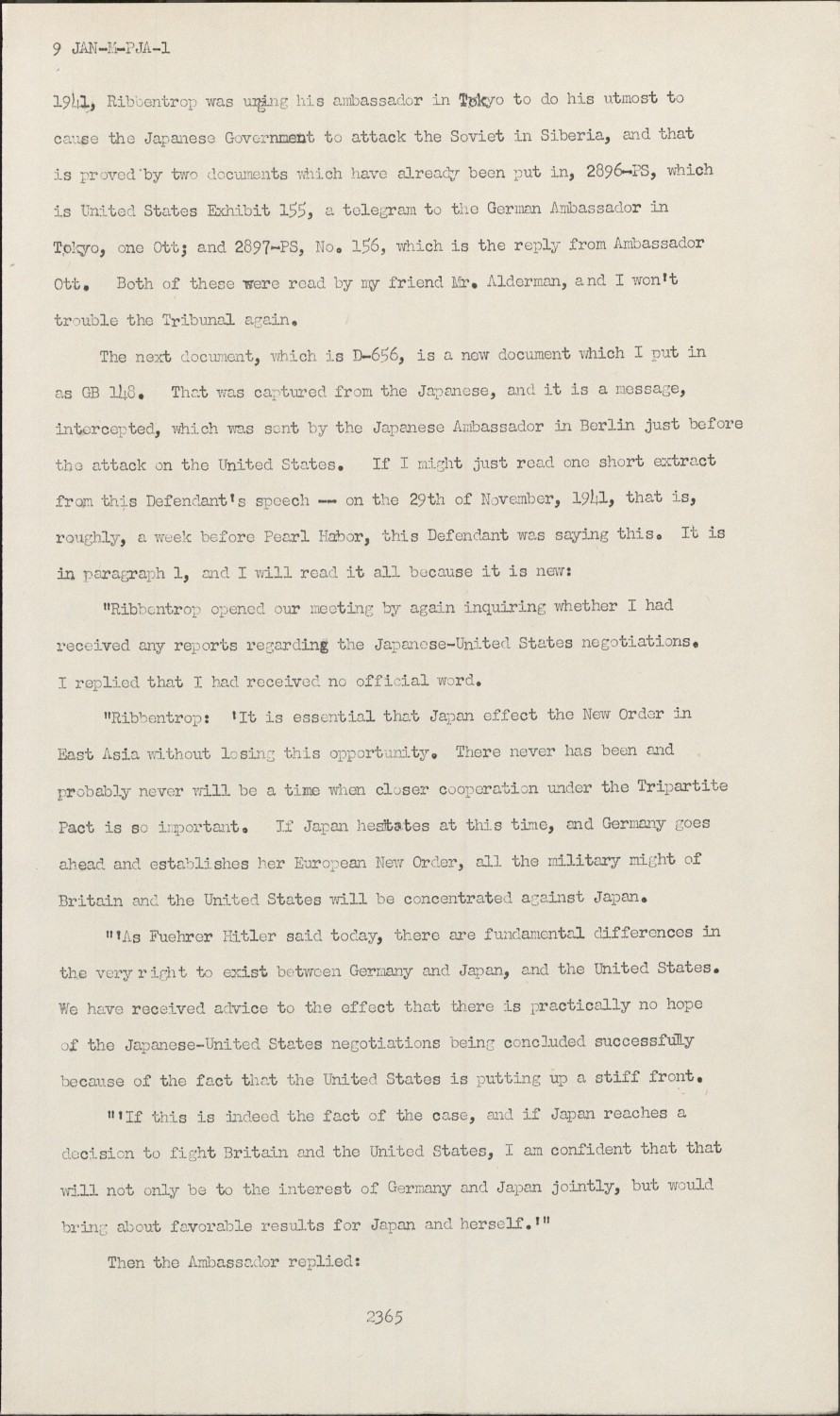 9 JAN-M-PJA-1

1941, Ribbentrop was urging his ambassador in Tokyo to do his utmost to cause the Japanese Government to attack the Soviet in Siberia, and that is proved by two documents which have already been put in, 2896-PS, which is United States Exhibit 155, a telegram to the German Ambassador in Tokyo, one Ott; and 2897-PS, No. 156, which is the reply from Ambassador Ott. Both of these were read by my friend Mr. Alderman, and I won't trouble the Tribunal again.

The next document, which is D-656, is a new document which I put in as GB 148. That was captured from the Japanese, and it is a message, intercepted, which was sent by the Japanese Ambassador in Berlin just before the attack on the United States. If I might just read one short extract from this Defendant's speech -- on the 29th of November, 1941, that is, roughly, a week before Pearl Habor, this Defendant was saying this. It is in paragraph 1, and I will read it all because it is new:

"Ribbentrop opened our meeting by again inquiring whether I had received any reports regarding the Japanese-United States negotiations. I replied that I had received no official word.

"Ribbentrop: 'It is essential that Japan effect the New Order in East Asia without losing this opportunity. There never has been and probably never will be a time when closer cooperation under the Tripartite Pact is so important. If Japan hesitates at this time, and Germany goes ahead and establishes her European New Order, all the military might of Britain and the United States will be concentrated against Japan.

"'As Fuehrer Hitler said today, there are fundamental differences in the very right to exist between Germany and Japan, and the United States. We have received advice to the effect that there is practically no hope of the Japanese-United States negotiations being concluded successfully because of the fact that the United States is putting up a stiff front.

"'If this is indeed the fact of the case, and if Japan reaches a decision to fight Britain and the United States, I am confident that that will not only be to the interest of Germany and Japan jointly, but would bring about favorable results for Japan and herself.'"

Then the Ambassador replied:

2365